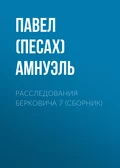 ПАВЕЛ (ПЕСАХ) АМНУЭЛЬ

РАССЛЕДОВАНИЯ БЕРКОВИЧА 7 (СБОРНИК)